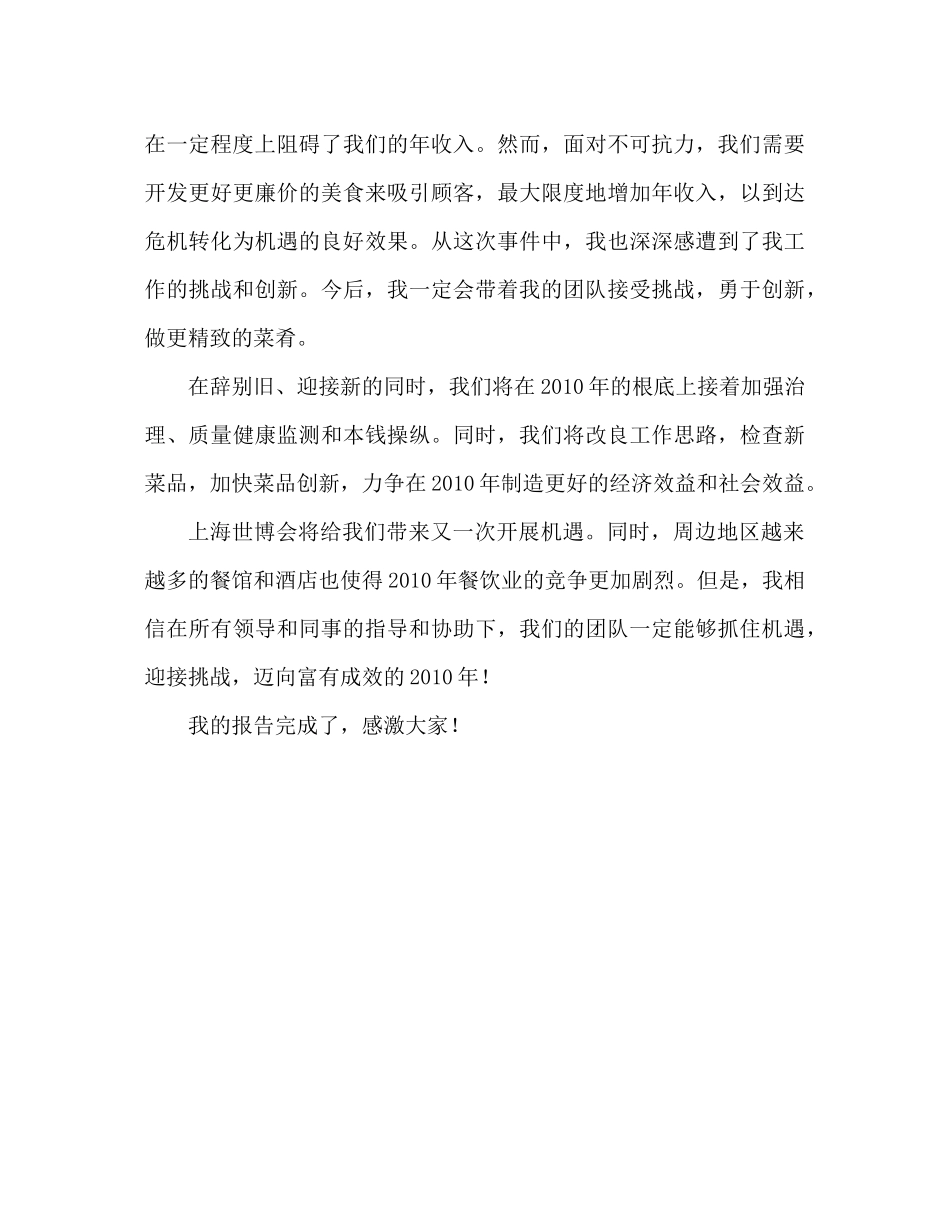 在一定程度上阻碍了我们的年收入。然而，面对不可抗力，我们需要开发更好更廉价的美食来吸引顾客，最大限度地增加年收入，以到达危机转化为机遇的良好效果。从这次事件中，我也深深感遭到了我工作的挑战和创新。今后，我一定会带着我的团队接受挑战，勇于创新，做更精致的菜肴。

在辞别旧、迎接新的同时，我们将在2010年的根底上接着加强治理、质量健康监测和本钱操纵。同时，我们将改良工作思路，检查新菜品，加快菜品创新，力争在2010年制造更好的经济效益和社会效益。

上海世博会将给我们带来又一次开展机遇。同时，周边地区越来越多的餐馆和酒店也使得2010年餐饮业的竞争更加剧烈。但是，我相信在所有领导和同事的指导和协助下，我们的团队一定能够抓住机遇，迎接挑战，迈向富有成效的2010年！

我的报告完成了，感激大家！